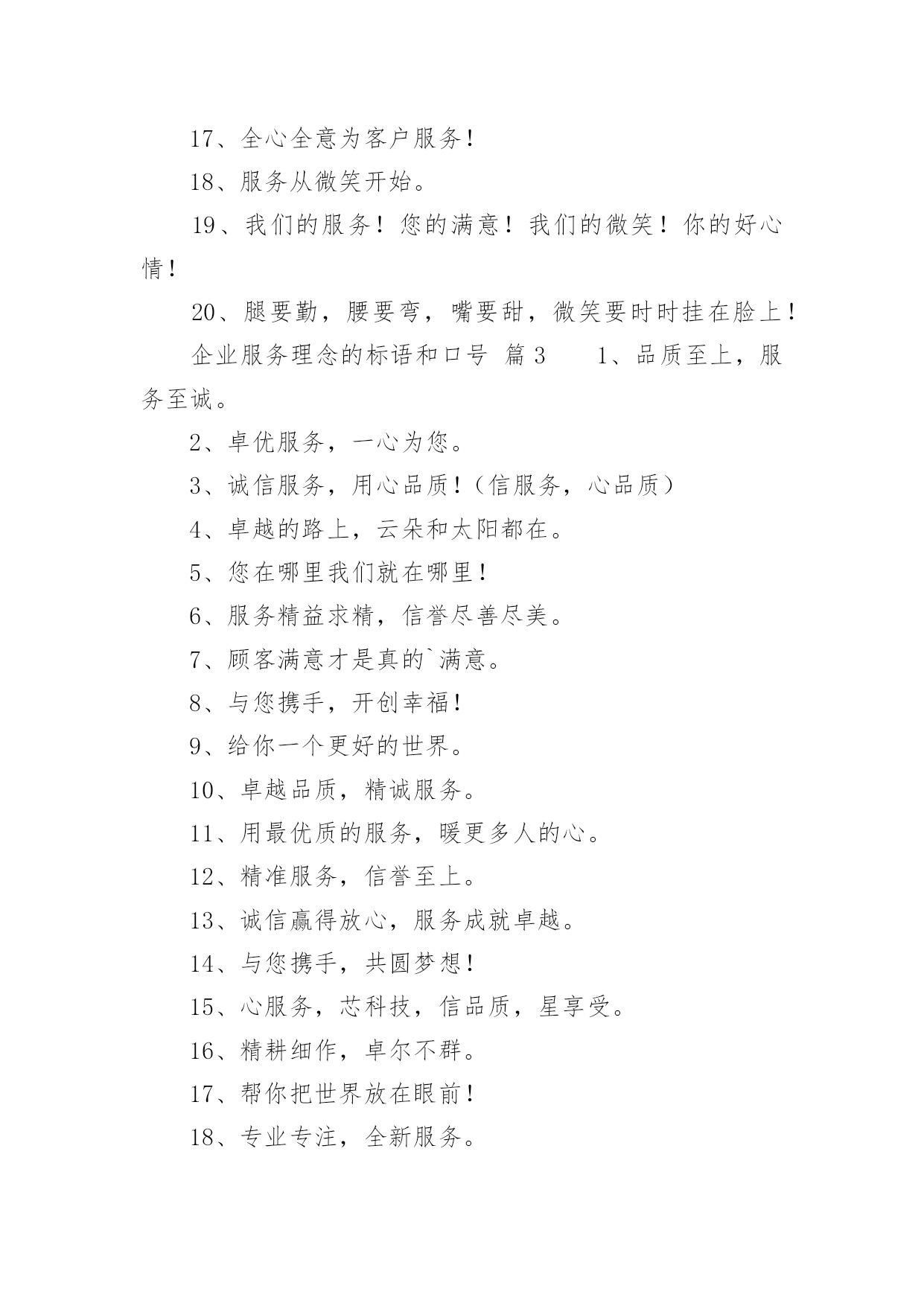 17、全心全意为客户服务！

18、服务从微笑开始。

19、我们的服务！您的满意！我们的微笑！你的好心情！

20、腿要勤，腰要弯，嘴要甜，微笑要时时挂在脸上！

企业服务理念的标语和口号 篇3 1、品质至上，服务至诚。

2、卓优服务，一心为您。

3、诚信服务，用心品质!（信服务，心品质）

4、卓越的路上，云朵和太阳都在。

5、您在哪里我们就在哪里！

6、服务精益求精，信誉尽善尽美。

7、顾客满意才是真的`满意。

8、与您携手，开创幸福!

9、给你一个更好的世界。

10、卓越品质，精诚服务。

11、用最优质的服务，暖更多人的心。

12、精准服务，信誉至上。

13、诚信赢得放心，服务成就卓越。

14、与您携手，共圆梦想!

15、心服务，芯科技，信品质，星享受。

16、精耕细作，卓尔不群。

17、帮你把世界放在眼前!

18、专业专注，全新服务。